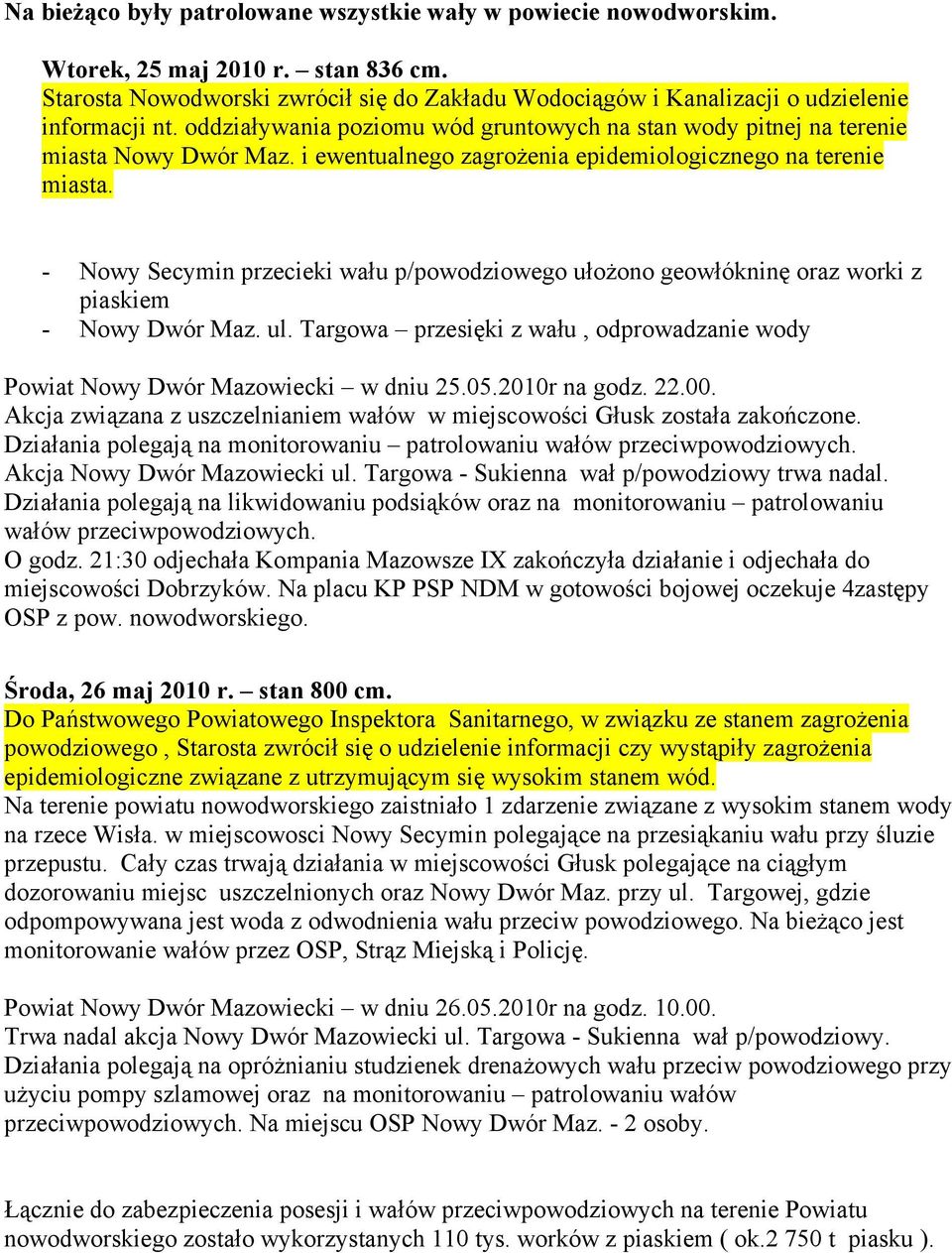 Na bieżąco były patrolowane wszystkie wały w powiecie nowodworskim.

Wtorek, 25 maj 2010 r. – stan 836 cm.
Starosta Nowodworski zwrócił się do Zakładu Wodociągów i Kanalizacji o udzielenie informacji nt. oddziaływania poziomu wód gruntowych na stan wody pitnej na terenie miasta Nowy Dwór Maz. i ewentualnego zagrożenia epidemiologicznego na terenie miasta.

- Nowy Secymin przecieki wału p/powodziowego ułożono geowłókninę oraz worki z piaskiem
- Nowy Dwór Maz. ul. Targowa – przesięki z wału , odprowadzanie wody

Powiat Nowy Dwór Mazowiecki – w dniu 25.05.2010r na godz. 22.00.
Akcja związana z uszczelnianiem wałów w miejscowości Głusk została zakończone. Działania polegają na monitorowaniu – patrolowaniu wałów przeciwpowodziowych. Akcja Nowy Dwór Mazowiecki ul. Targowa - Sukienna wał p/powodziowy trwa nadal. Działania polegają na likwidowaniu podsiąków oraz na monitorowaniu – patrolowaniu wałów przeciwpowodziowych.
O godz. 21:30 odjechała Kompania Mazowsze IX zakończyła działanie i odjechała do miejscowości Dobrzyków. Na placu KP PSP NDM w gotowości bojowej oczekuje 4zastępy OSP z pow. nowodworskiego.

Środa, 26 maj 2010 r. – stan 800 cm.
Do Państwowego Powiatowego Inspektora Sanitarnego, w związku ze stanem zagrożenia powodziowego , Starosta zwrócił się o udzielenie informacji czy wystąpiły zagrożenia epidemiologiczne związane z utrzymującym się wysokim stanem wód.
Na terenie powiatu nowodworskiego zaistniało 1 zdarzenie związane z wysokim stanem wody na rzece Wisła. w miejscowosci Nowy Secymin polegające na przesiąkaniu wału przy śluzie przepustu. Cały czas trwają działania w miejscowości Głusk polegające na ciągłym dozorowaniu miejsc uszczelnionych oraz Nowy Dwór Maz. przy ul. Targowej, gdzie odpompowywana jest woda z odwodnienia wału przeciw powodziowego. Na bieżąco jest monitorowanie wałów przez OSP, Strąz Miejską i Policję.

Powiat Nowy Dwór Mazowiecki – w dniu 26.05.2010r na godz. 10.00.
Trwa nadal akcja Nowy Dwór Mazowiecki ul. Targowa - Sukienna wał p/powodziowy. Działania polegają na opróżnianiu studzienek drenażowych wału przeciw powodziowego przy użyciu pompy szlamowej oraz na monitorowaniu – patrolowaniu wałów przeciwpowodziowych. Na miejscu OSP Nowy Dwór Maz. - 2 osoby.

Łącznie do zabezpieczenia posesji i wałów przeciwpowodziowych na terenie Powiatu nowodworskiego zostało wykorzystanych 110 tys. worków z piaskiem ( ok.2 750 t piasku ).